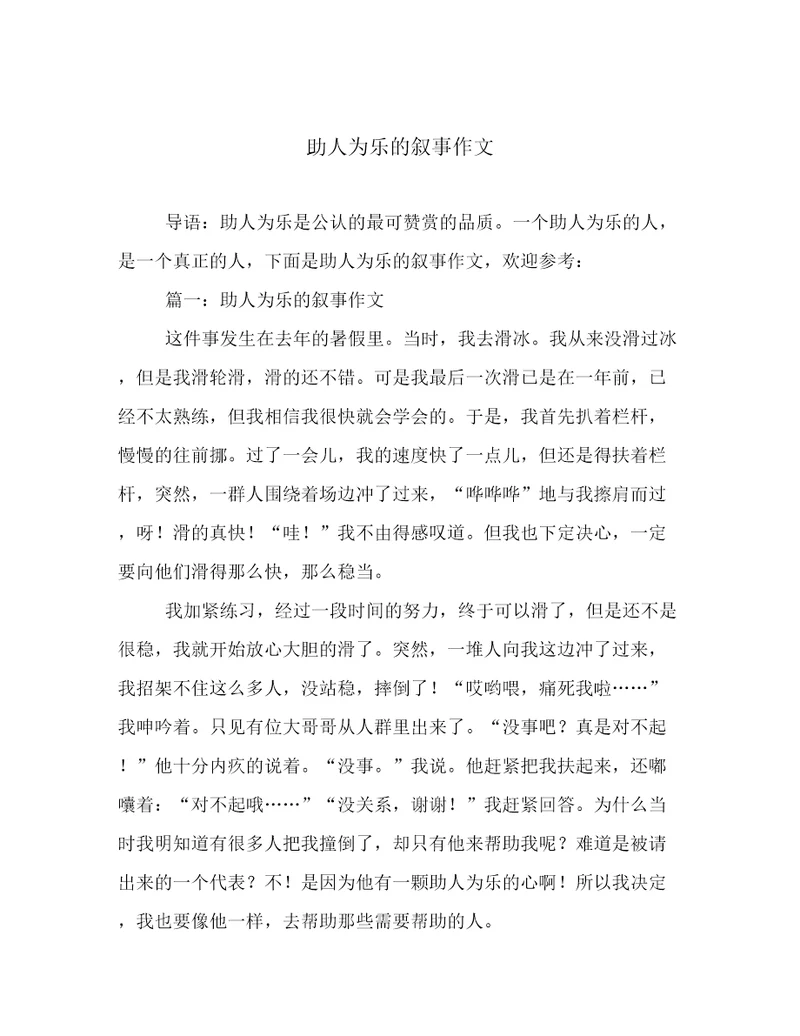 助人为乐的叙事作文

导语：助人为乐是公认的最可赞赏的品质。一个助人为乐的人，是一个真正的人，下面是助人为乐的叙事作文，欢迎参考：

篇一：助人为乐的叙事作文

这件事发生在去年的暑假里。当时，我去滑冰。我从来没滑过冰，但是我滑轮滑，滑的还不错。可是我最后一次滑已是在一年前，已经不太熟练，但我相信我很快就会学会的。于是，我首先扒着栏杆，慢慢的往前挪。过了一会儿，我的速度快了一点儿，但还是得扶着栏杆，突然，一群人围绕着场边冲了过来，“哗哗哗”地与我擦肩而过，呀！滑的真快！“哇！”我不由得感叹道。但我也下定决心，一定要向他们滑得那么快，那么稳当。

我加紧练习，经过一段时间的努力，终于可以滑了，但是还不是很稳，我就开始放心大胆的滑了。突然，一堆人向我这边冲了过来，我招架不住这么多人，没站稳，摔倒了！“哎哟喂，痛死我啦……”我呻吟着。只见有位大哥哥从人群里出来了。“没事吧？真是对不起！”他十分内疚的说着。“没事。”我说。他赶紧把我扶起来，还嘟囔着：“对不起哦……”“没关系，谢谢！”我赶紧回答。为什么当时我明知道有很多人把我撞倒了，却只有他来帮助我呢？难道是被请出来的一个代表？不！是因为他有一颗助人为乐的心啊！所以我决定，我也要像他一样，去帮助那些需要帮助的人。